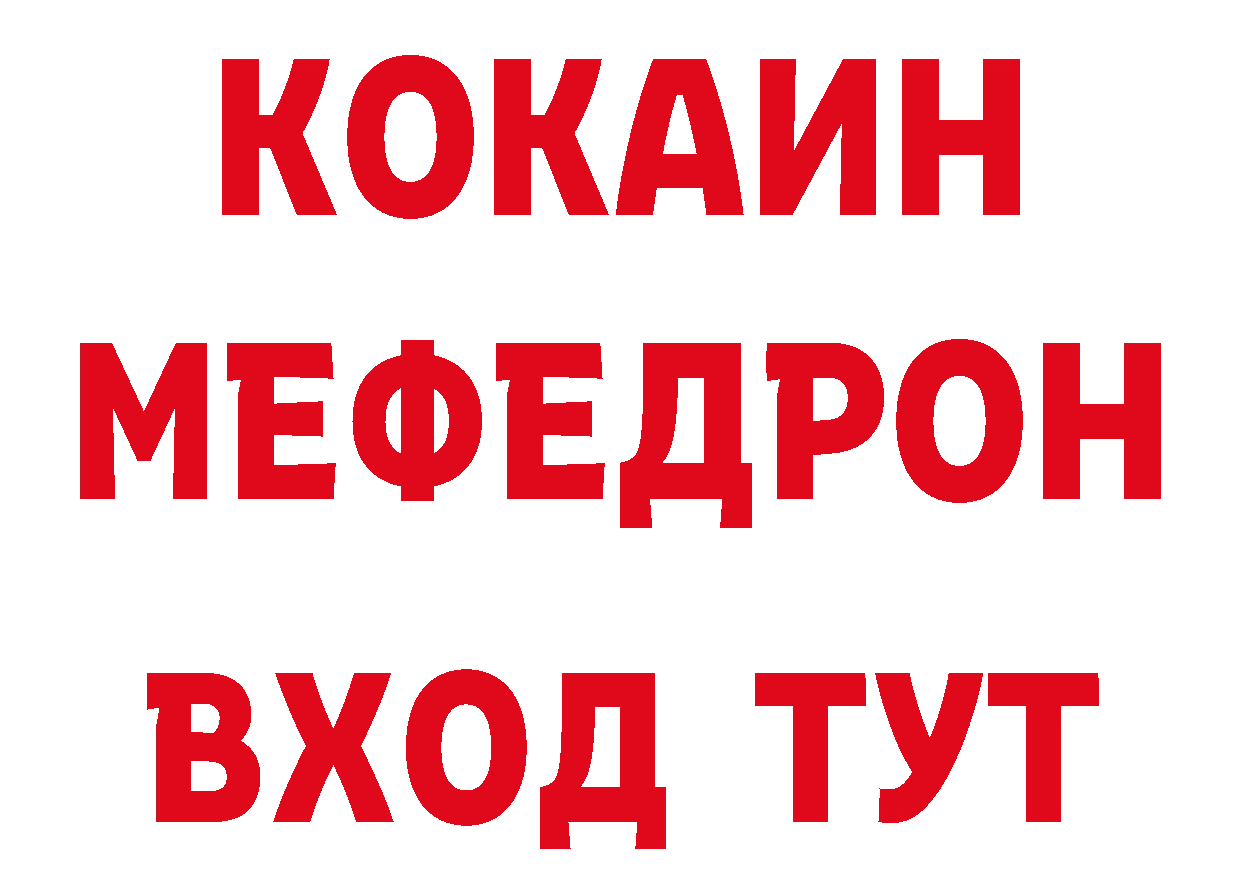 КОКАИН
МЕФЕДРОН
ВХОД ТУТ